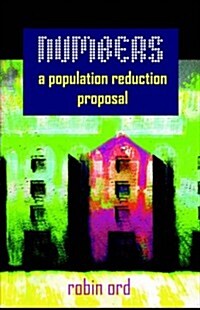 NUMBERS
a population reduction proposal

robin ord